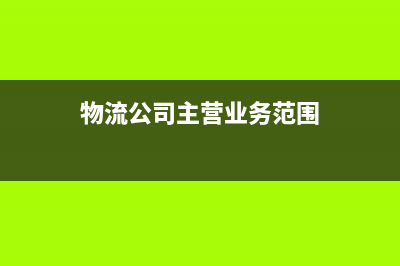 物流公司主营业务范围